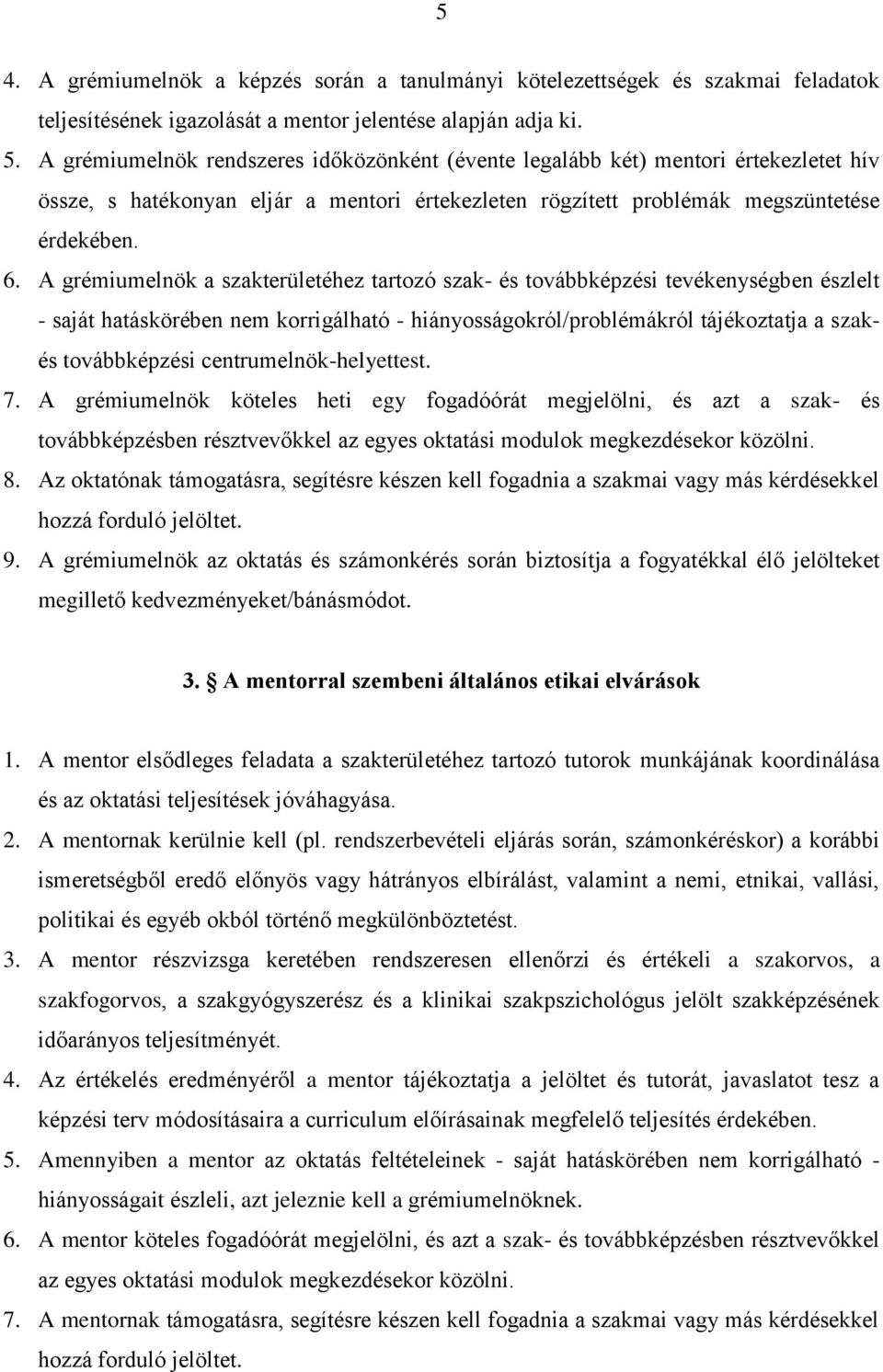 5

4. A grémiumelnök a képzés során a tanulmányi kötelezettségek és szakmai feladatok teljesítésének igazolását a mentor jelentése alapján adja ki.
5. A grémiumelnök rendszeres időközönként (évente legalább két) mentori értekezletet hív össze, s hatékonyan eljár a mentori értekezleten rögzített problémák megszüntetése érdekében.
6. A grémiumelnök a szakterületéhez tartozó szak- és továbbképzési tevékenységben észlelt - saját hatáskörében nem korrigálható - hiányosságokról/problémákról tájékoztatja a szak- és továbbképzési centrumelnök-helyettest.
7. A grémiumelnök köteles heti egy fogadóórát megjelölni, és azt a szak- és továbbképzésben résztvevőkkel az egyes oktatási modulok megkezdésekor közölni.
8. Az oktatónak támogatásra, segítésre készen kell fogadnia a szakmai vagy más kérdésekkel hozzá forduló jelöltet.
9. A grémiumelnök az oktatás és számonkérés során biztosítja a fogyatékkal élő jelölteket megillető kedvezményeket/bánásmódot.

3. A mentorral szembeni általános etikai elvárások

1. A mentor elsődleges feladata a szakterületéhez tartozó tutorok munkájának koordinálása és az oktatási teljesítések jóváhagyása.
2. A mentornak kerülnie kell (pl. rendszerbevételi eljárás során, számonkéréskor) a korábbi ismeretségből eredő előnyös vagy hátrányos elbírálást, valamint a nemi, etnikai, vallási, politikai és egyéb okból történő megkülönböztetést.
3. A mentor részvizsga keretében rendszeresen ellenőrzi és értékeli a szakorvos, a szakfogorvos, a szakgyógyszerész és a klinikai szakpszichológus jelölt szakképzésének időarányos teljesítményét.
4. Az értékelés eredményéről a mentor tájékoztatja a jelöltet és tutorát, javaslatot tesz a képzési terv módosításaira a curriculum előírásainak megfelelő teljesítés érdekében.
5. Amennyiben a mentor az oktatás feltételeinek - saját hatáskörében nem korrigálható - hiányosságait észleli, azt jeleznie kell a grémiumelnöknek.
6. A mentor köteles fogadóórát megjelölni, és azt a szak- és továbbképzésben résztvevőkkel az egyes oktatási modulok megkezdésekor közölni.
7. A mentornak támogatásra, segítésre készen kell fogadnia a szakmai vagy más kérdésekkel hozzá forduló jelöltet.